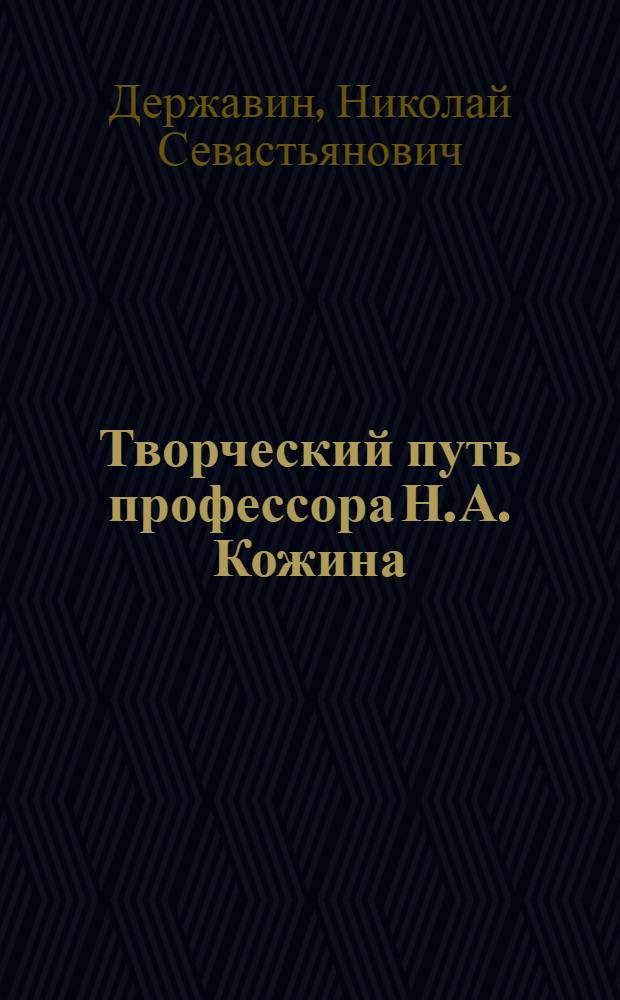 Державин, Николай Севастьянович

Творческий путь профессора Н.А. Кожина